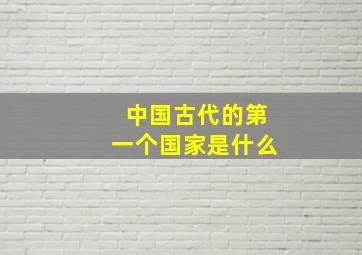 中国古代的第一个国家是什么